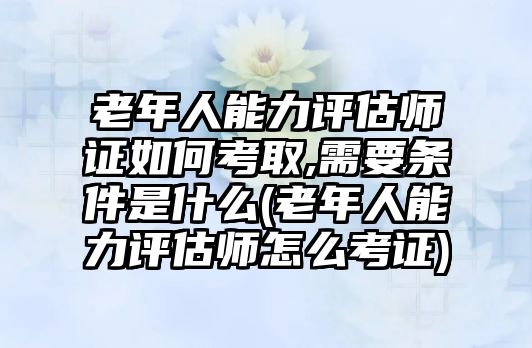 老年人能力评估师证如何考取,需要条件是什么(老年人能力评估师怎么考证)